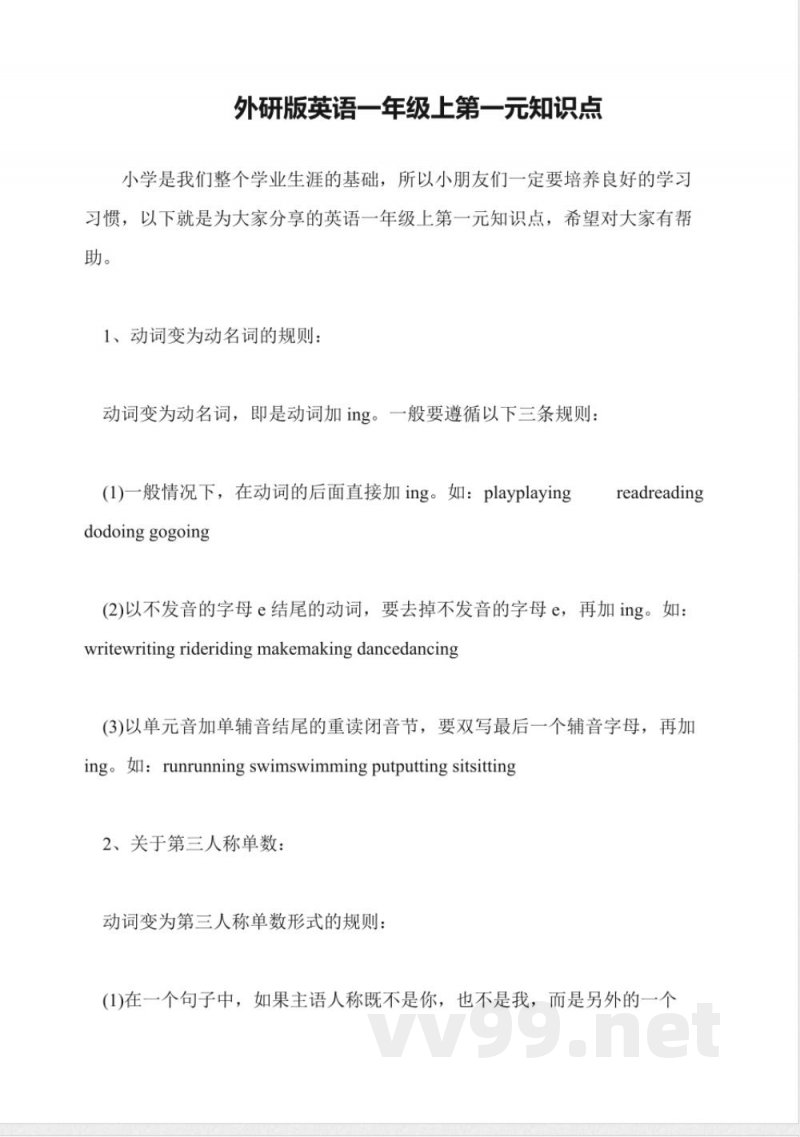 外研版英语一年级上第一元知识点

小学是我们整个学业生涯的基础，所以小朋友们一定要培养良好的学习习惯，以下就是为大家分享的英语一年级上第一元知识点，希望对大家有帮助。

1、动词变为动名词的规则：

动词变为动名词，即是动词加 ing。一般要遵循以下三条规则：

(1)一般情况下，在动词的后面直接加 ing。如：playplaying readreading dodoing gogoing

(2)以不发音的字母 e 结尾的动词，要去掉不发音的字母 e，再加 ing。如：writewriting rideriding makemaking dancedancing

(3)以单元音加单辅音结尾的重读闭音节，要双写最后一个辅音字母，再加 ing。如：runrunning swimswimming putputting sitsitting

2、关于第三人称单数：

动词变为第三人称单数形式的规则：

(1)在一个句子中，如果主语人称既不是你，也不是我，而是另外的一个

vv99.net